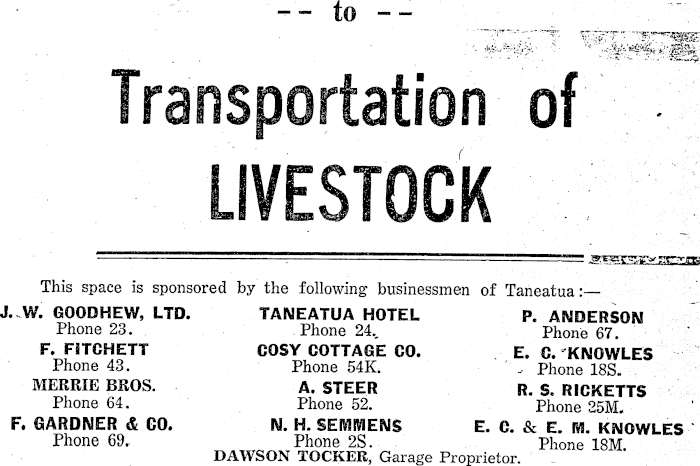 -- to --

Transportation of LIVESTOCK

This space is sponsored by the following businessmen of Taneatua:—

J. W. GOODHEW, LTD.
Phone 23.
F. FITCHETT
Phone 43.
MERRIE BROS.
Phone 64.
F. GARDNER & CO.
Phone 69.

TANEATUA HOTEL
Phone 24.
COSY COTTAGE CO.
Phone 54K.
A. STEER
Phone 52.
N. H. SEMMENS
Phone 2S.

P. ANDERSON
Phone 67.
E. C. KNOWLES
Phone 18S.
R. S. RICKETTS
Phone 25M.
E. C. & E. M. KNOWLES
Phone 18M.

DAWSON TOCKER, Garage Proprietor.